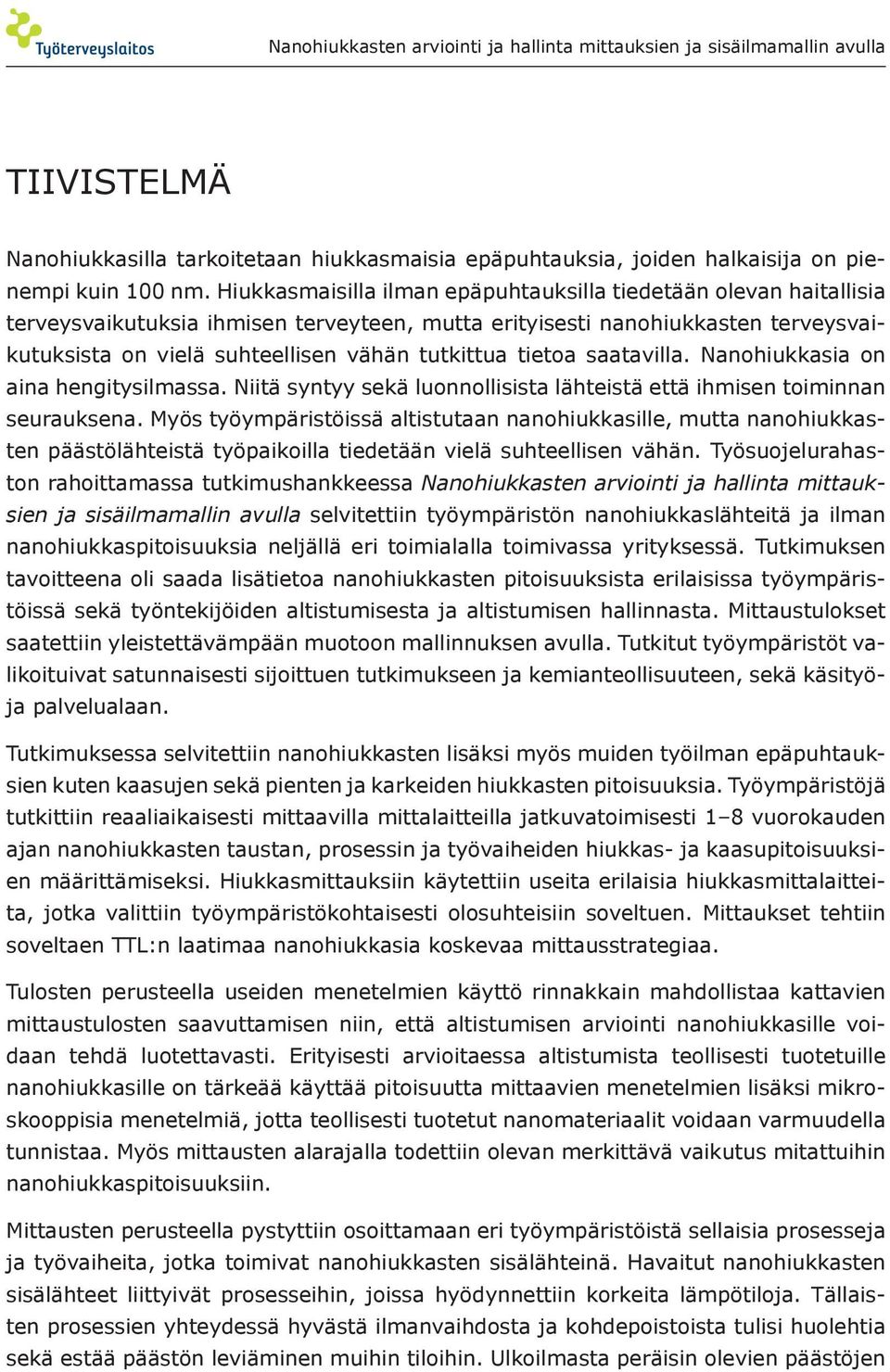 Työterveyslaitos

Nanohiukkasten arviointi ja hallinta mittauksien ja sisäilmamallin avulla

TIIVISTELMÄ

Nanohiukkasilla tarkoitetaan hiukkasmaisia epäpuhtauksia, joiden halkaisija on pienempi kuin 100 nm. Hiukkasmaisilla ilman epäpuhtauksilla tiedetään olevan haitallisia terveysvaikutuksia ihmisen terveyteen, mutta erityisesti nanohiukkasten terveysvaikutuksista on vielä suhteellisen vähän tutkittua tietoa saatavilla. Nanohiukkasia on aina hengitysilmassa. Niitä syntyy sekä luonnollisista lähteistä että ihmisen toiminnan seurauksena. Myös työympäristöissä altistutaan nanohiukkasille, mutta nanohiukkasten päästölähteistä työpaikoilla tiedetään vielä suhteellisen vähän. Työsuojelurahaston rahoittamassa tutkimushankkeessa Nanohiukkasten arviointi ja hallinta mittauksien ja sisäilmamallin avulla selvitettiin työympäristön nanohiukkaslähteitä ja ilman nanohiukkaspitoisuuksia neljällä eri toimialalla toimivassa yrityksessä. Tutkimuksen tavoitteena oli saada lisätietoa nanohiukkasten pitoisuuksista erilaisissa työympäristöissä sekä työntekijöiden altistumisesta ja altistumisen hallinnasta. Mittaustulokset saatettiin yleistettävämpään muotoon mallinnuksen avulla. Tutkitut työympäristöt valikoituivat satunnaisesti sijoittuen tutkimukseen ja kemianteollisuuteen, sekä käsityö- ja palvelualaan.

Tutkimuksessa selvitettiin nanohiukkasten lisäksi myös muiden työilman epäpuhtauksien kuten kaasujen sekä pienten ja karkeiden hiukkasten pitoisuuksia. Työympäristöjä tutkittiin reaaliaikaisesti mittaavilla mittalaitteilla jatkuvatoimisesti 1–8 vuorokauden ajan nanohiukkasten taustan, prosessin ja työvaiheiden hiukkas- ja kaasupitoisuuksien määrittämiseksi. Hiukkasmittauksiin käytettiin useita erilaisia hiukkasmittalaitteita, jotka valittiin työympäristökohtaisesti olosuhteisiin soveltuen. Mittaukset tehtiin soveltaen TTL:n laatimaa nanohiukkasia koskevaa mittausstrategiaa.

Tulosten perusteella useiden menetelmien käyttö rinnakkain mahdollistaa kattavien mittaustulosten saavuttamisen niin, että altistumisen arviointi nanohiukkasille voidaan tehdä luotettavasti. Erityisesti arvioitaessa altistumista teollisesti tuotetuille nanohiukkasille on tärkeää käyttää pitoisuutta mittaavien menetelmien lisäksi mikroskooppisia menetelmiä, jotta teollisesti tuotetut nanomateriaalit voidaan varmuudella tunnistaa. Myös mittausten alarajalla todettiin olevan merkittävä vaikutus mitattuihin nanohiukkaspitoisuuksiin.

Mittausten perusteella pystyttiin osoittamaan eri työympäristöistä sellaisia prosesseja ja työvaiheita, jotka toimivat nanohiukkasten sisälähteinä. Havaitut nanohiukkasten sisälähteet liittyivät prosesseihin, joissa hyödynnettiin korkeita lämpötiloja. Tällaisten prosessien yhteydessä hyvästä ilmanvaihdosta ja kohdepoistosta tulisi huolehtia sekä estää päästön leviäminen muihin tiloihin. Ulkoilmasta peräisin olevien päästöjen